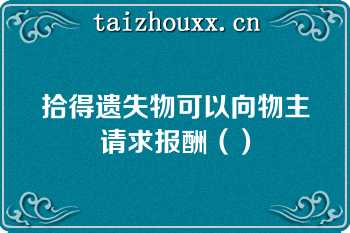 taizhouxx.cn

拾得遗失物可以向物主请求报酬（ ）